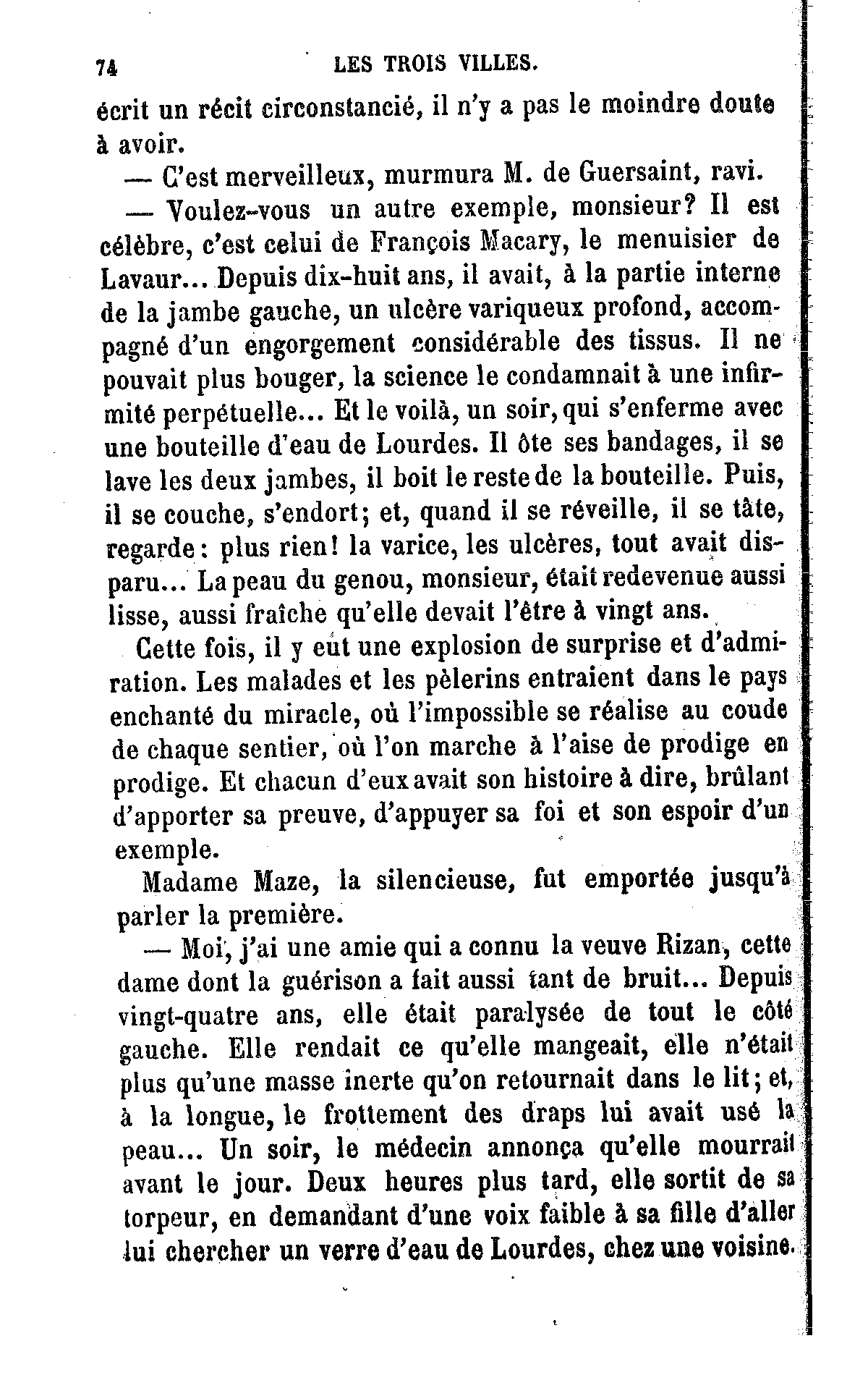 74 LES TROIS VILLES.

écrit un récit circonstancié, il n'y a pas le moindre doute à avoir.

— C'est merveilleux, murmura M. de Guersaint, ravi.

— Voulez-vous un autre exemple, monsieur? Il est célèbre, c'est celui de François Macary, le menuisier de Lavaur... Depuis dix-huit ans, il avait, à la partie interne de la jambe gauche, un ulcère variqueux profond, accompagné d'un engorgement considérable des tissus. Il ne pouvait plus bouger, la science le condamnait à une infirmité perpétuelle... Et le voilà, un soir, qui s'enferme avec une bouteille d'eau de Lourdes. Il ôte ses bandages, il se lave les deux jambes, il boit le reste de la bouteille. Puis, il se couche, s'endort; et, quand il se réveille, il se tâte, regarde: plus rien! la varice, les ulcères, tout avait disparu... La peau du genou, monsieur, était redevenue aussi lisse, aussi fraîche qu'elle devait l'être à vingt ans.

Cette fois, il y eut une explosion de surprise et d'admiration. Les malades et les pèlerins entraient dans le pays enchanté du miracle, où l'impossible se réalise au coude de chaque sentier, où l'on marche à l'aise de prodige en prodige. Et chacun d'eux avait son histoire à dire, brûlant d'apporter sa preuve, d'appuyer sa foi et son espoir d'un exemple.

Madame Maze, la silencieuse, fut emportée jusqu'à parler la première.

— Moi, j'ai une amie qui a connu la veuve Rizan, cette dame dont la guérison a fait aussi tant de bruit... Depuis vingt-quatre ans, elle était paralysée de tout le côté gauche. Elle rendait ce qu'elle mangeait, elle n'était plus qu'une masse inerte qu'on retournait dans le lit; et, à la longue, le frottement des draps lui avait usé la peau... Un soir, le médecin annonça qu'elle mourrait avant le jour. Deux heures plus tard, elle sortit de sa torpeur, en demandant d'une voix faible à sa fille d'aller lui chercher un verre d'eau de Lourdes, chez une voisine.